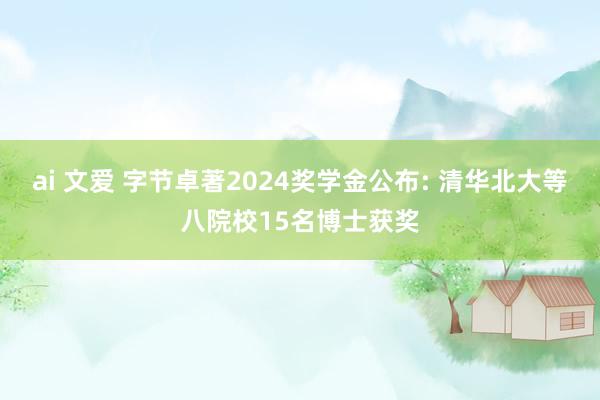 ai 文爱 字节卓著2024奖学金公布: 清华北大等八院校15名博士获奖